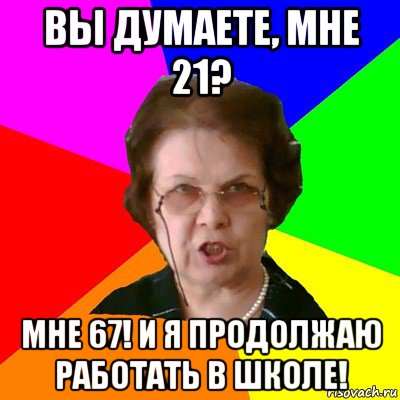 ВЫ ДУМАЕТЕ, МНЕ 21?

МНЕ 67! И Я ПРОДОЛЖАЮ РАБОТАТЬ В ШКОЛЕ!

risovach.ru